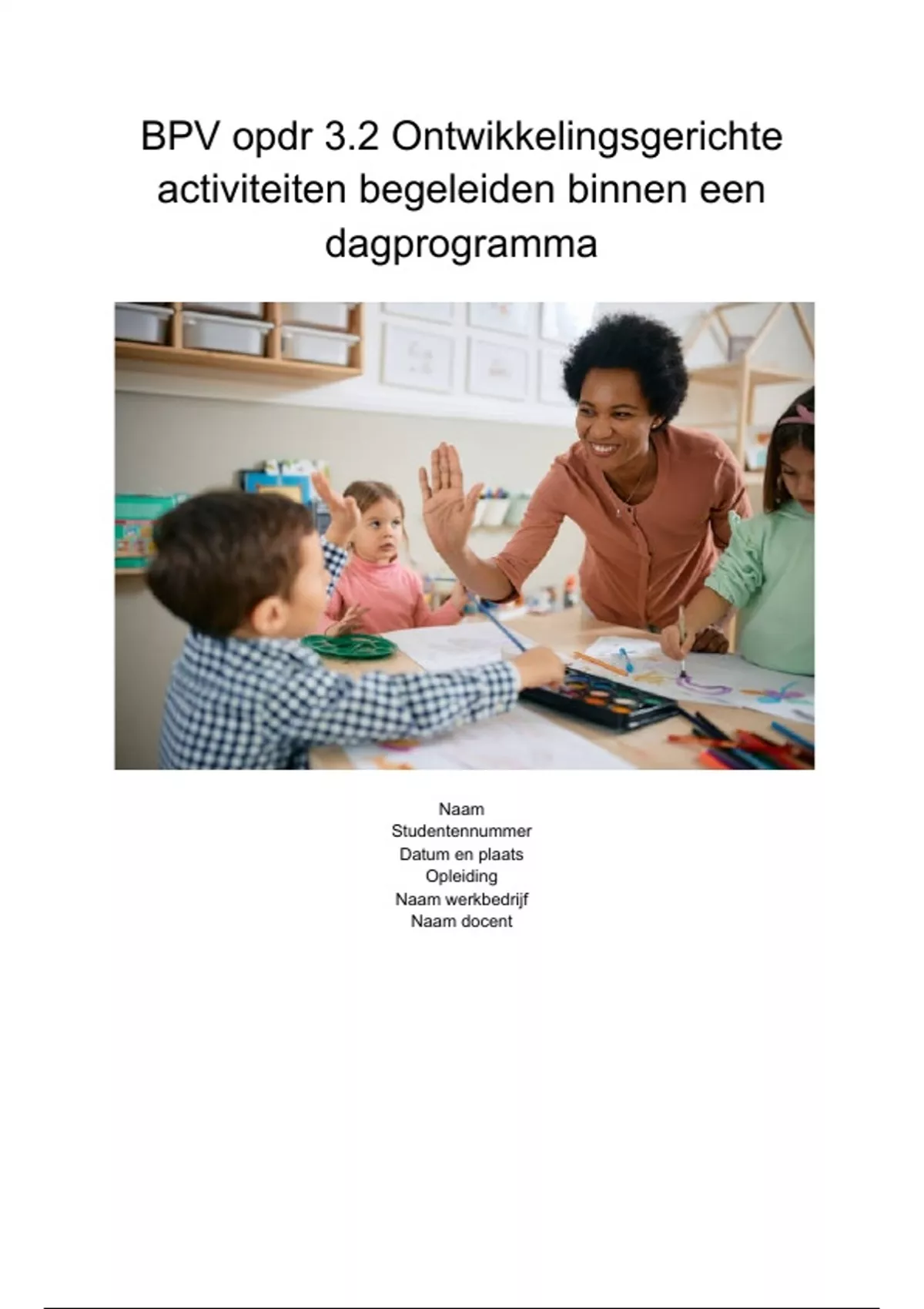 BPV opdr 3.2 Ontwikkelingsgerichte activiteiten begeleiden binnen een dagprogramma

Naam
Studentennummer
Datum en plaats
Opleiding
Naam werkbedrijf
Naam docent